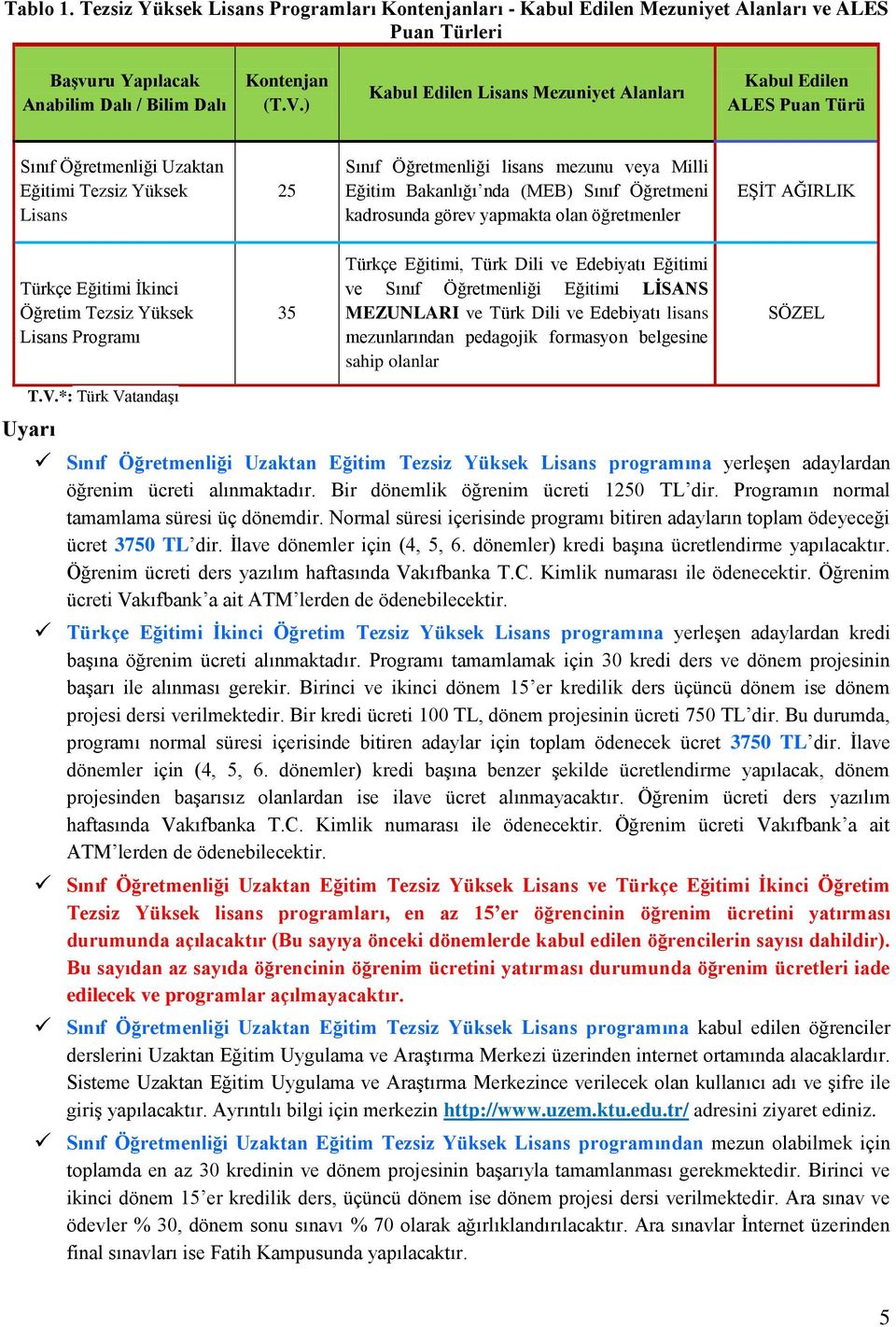 Tablo 1. Tezsiz Yüksek Lisans Programları Kontenjanları - Kabul Edilen Mezuniyet Alanları ve ALES Puan Türleri

| Başvuru Yapılacak Anabilim Dalı / Bilim Dalı | Kontenjan (T.V.) | Kabul Edilen Lisans Mezuniyet Alanları | Kabul Edilen ALES Puan Türü |
|---|---|---|---|
| Sınıf Öğretmenliği Uzaktan Eğitimi Tezsiz Yüksek Lisans | 25 | Sınıf Öğretmenliği lisans mezunu veya Milli Eğitim Bakanlığı'nda (MEB) Sınıf Öğretmeni kadrosunda görev yapmakta olan öğretmenler | EŞİT AĞIRLIK |
| Türkçe Eğitimi İkinci Öğretim Tezsiz Yüksek Lisans Programı | 35 | Türkçe Eğitimi, Türk Dili ve Edebiyatı Eğitimi ve Sınıf Öğretmenliği Eğitimi LİSANS MEZUNLARI ve Türk Dili ve Edebiyatı lisans mezunlarından pedagojik formasyon belgesine sahip olanlar | SÖZEL |

T.V.*: Türk Vatandaşı

Uyarı

✓ Sınıf Öğretmenliği Uzaktan Eğitim Tezsiz Yüksek Lisans programına yerleşen adaylardan öğrenim ücreti alınmaktadır. Bir dönemlik öğrenim ücreti 1250 TL'dir. Programın normal tamamlama süresi üç dönemdir. Normal süresi içerisinde programı bitiren adayların toplam ödeyeceği ücret 3750 TL'dir. İlave dönemler için (4, 5, 6. dönemler) kredi başına ücretlendirme yapılacaktır. Öğrenim ücreti ders yazılım haftasında Vakıfbanka T.C. Kimlik numarası ile ödenecektir. Öğrenim ücreti Vakıfbank'a ait ATM'lerden de ödenebilecektir.

✓ Türkçe Eğitimi İkinci Öğretim Tezsiz Yüksek Lisans programına yerleşen adaylardan kredi başına öğrenim ücreti alınmaktadır. Programı tamamlamak için 30 kredi ders ve dönem projesinin başarı ile alınması gerekir. Birinci ve ikinci dönem 15'er kredilik ders üçüncü dönem ise dönem projesi dersi verilmektedir. Bir kredi ücreti 100 TL, dönem projesinin ücreti 750 TL'dir. Bu durumda, programı normal süresi içerisinde bitiren adaylar için toplam ödenecek ücret 3750 TL'dir. İlave dönemler için (4, 5, 6. dönemler) kredi başına benzer şekilde ücretlendirme yapılacak, dönem projesinden başarısız olanlardan ise ilave ücret alınmayacaktır. Öğrenim ücreti ders yazılım haftasında Vakıfbanka T.C. Kimlik numarası ile ödenecektir. Öğrenim ücreti Vakıfbank'a ait ATM'lerden de ödenebilecektir.

✓ Sınıf Öğretmenliği Uzaktan Eğitim Tezsiz Yüksek Lisans ve Türkçe Eğitimi İkinci Öğretim Tezsiz Yüksek lisans programları, en az 15'er öğrencinin öğrenim ücretini yatırması durumunda açılacaktır (Bu sayıya önceki dönemlerde kabul edilen öğrencilerin sayısı dahildir). Bu sayıdan az sayıda öğrencinin öğrenim ücretini yatırması durumunda öğrenim ücretleri iade edilecek ve programlar açılmayacaktır.

✓ Sınıf Öğretmenliği Uzaktan Eğitim Tezsiz Yüksek Lisans programına kabul edilen öğrenciler derslerini Uzaktan Eğitim Uygulama ve Araştırma Merkezi üzerinden internet ortamında alacaklardır. Sisteme Uzaktan Eğitim Uygulama ve Araştırma Merkezince verilecek olan kullanıcı adı ve şifre ile giriş yapılacaktır. Ayrıntılı bilgi için merkezin http://www.uzem.ktu.edu.tr/ adresini ziyaret ediniz.

✓ Sınıf Öğretmenliği Uzaktan Eğitim Tezsiz Yüksek Lisans programından mezun olabilmek için toplamda en az 30 kredinin ve dönem projesinin başarıyla tamamlanması gerekmektedir. Birinci ve ikinci dönem 15'er kredilik ders, üçüncü dönem ise dönem projesi dersi verilmektedir. Ara sınav ve ödevler % 30, dönem sonu sınavı % 70 olarak ağırlıklandırılacaktır. Ara sınavlar İnternet üzerinden final sınavları ise Fatih Kampusunda yapılacaktır.

5